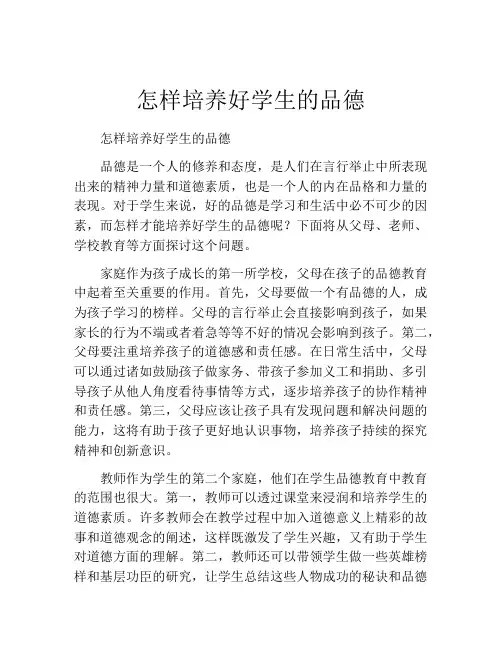 怎样培养好学生的品德

怎样培养好学生的品德

品德是一个人的修养和态度，是人们在言行举止中所表现出来的精神力量和道德素质，也是一个人的内在品格和力量的表现。对于学生来说，好的品德是学习和生活中必不可少的因素，而怎样才能培养好学生的品德呢？下面将从父母、老师、学校教育等方面探讨这个问题。

家庭作为孩子成长的第一所学校，父母在孩子的品德教育中起着至关重要的作用。首先，父母要做一个有品德的人，成为孩子学习的榜样。父母的言行举止会直接影响到孩子，如果家长的行为不端或者着急等等不好的情况会影响到孩子。第二，父母要注重培养孩子的道德感和责任感。在日常生活中，父母可以通过诸如鼓励孩子做家务、带孩子参加义工和捐助、多引导孩子从他人角度看待事情等方式，逐步培养孩子的协作精神和责任感。第三，父母应该让孩子具有发现问题和解决问题的能力，这将有助于孩子更好地认识事物，培养孩子持续的探究精神和创新意识。

教师作为学生的第二个家庭，他们在学生品德教育中教育的范围也很大。第一，教师可以透过课堂来浸润和培养学生的道德素质。许多教师会在教学过程中加入道德意义上精彩的故事和道德观念的阐述，这样既激发了学生兴趣，又有助于学生对道德方面的理解。第二，教师还可以带领学生做一些英雄榜样和基层功臣的研究，让学生总结这些人物成功的秘诀和品德